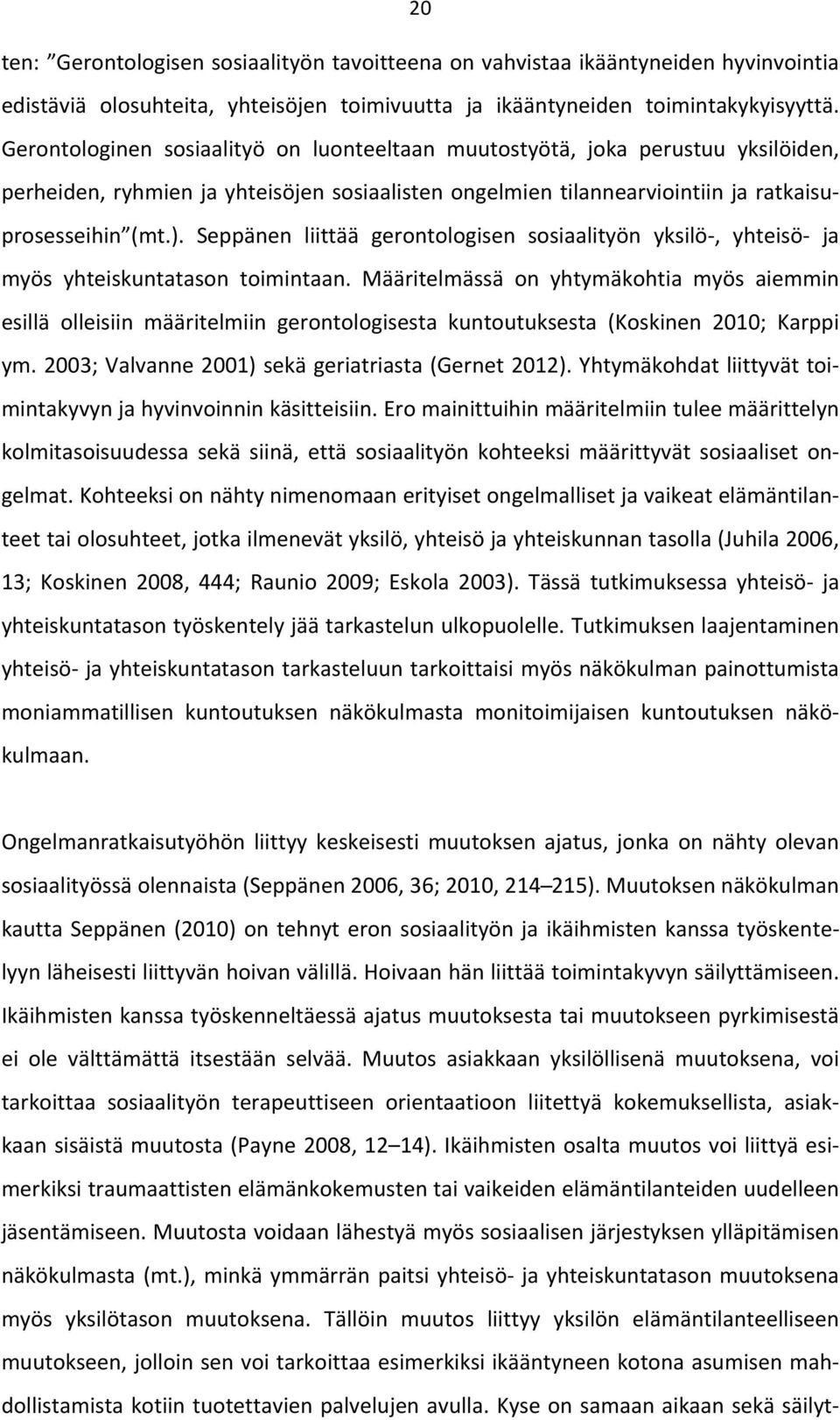 20

ten: "Gerontologisen sosiaalityön tavoitteena on vahvistaa ikääntyneiden hyvinvointia edistäviä olosuhteita, yhteisöjen toimivuutta ja ikääntyneiden toimintakykyisyyttä. Gerontologinen sosiaalityö on luonteeltaan muutostyötä, joka perustuu yksilöiden, perheiden, ryhmien ja yhteisöjen sosiaalisten ongelmien tilannearviointiin ja ratkaisuprosesseihin"(mt.). Seppänen liittää gerontologisen sosiaalityön yksilö-, yhteisö- ja myös yhteiskuntatason toimintaan. Määritelmässä on yhtymäkohtia myös aiemmin esillä olleisiin määritelmiin gerontologisesta kuntoutuksesta (Koskinen 2010; Karppi ym. 2003; Valvanne 2001) sekä geriatriasta (Gernet 2012). Yhtymäkohdat liittyvät toimintakyvyn ja hyvinvoinnin käsitteisiin. Ero mainittuihin määritelmiin tulee määrittelyn kolmitasoisuudessa sekä siinä, että sosiaalityön kohteeksi määrittyvät sosiaaliset ongelmat. Kohteeksi on nähty nimenomaan erityiset ongelmalliset ja vaikeat elämäntilanteet tai olosuhteet, jotka ilmenevät yksilö, yhteisö ja yhteiskunnan tasolla (Juhila 2006, 13; Koskinen 2008, 444; Raunio 2009; Eskola 2003). Tässä tutkimuksessa yhteisö- ja yhteiskuntatason työskentely jää tarkastelun ulkopuolelle. Tutkimuksen laajentaminen yhteisö- ja yhteiskuntatason tarkasteluun tarkoittaisi myös näkökulman painottumista moniammatillisen kuntoutuksen näkökulmasta monitoimijaisen kuntoutuksen näkökulmaan.

Ongelmanratkaisutyöhön liittyy keskeisesti muutoksen ajatus, jonka on nähty olevan sosiaalityössä olennaista (Seppänen 2006, 36; 2010, 214–215). Muutoksen näkökulman kautta Seppänen (2010) on tehnyt eron sosiaalityön ja ikäihmisten kanssa työskentelyyn läheisesti liittyvän hoivan välillä. Hoivaan hän liittää toimintakyvyn säilyttämiseen. Ikäihmisten kanssa työskenneltäessä ajatus muutoksesta tai muutokseen pyrkimisestä ei ole välttämättä itsestään selvää. Muutos asiakkaan yksilöllisenä muutoksena, voi tarkoittaa sosiaalityön terapeuttiseen orientaatioon liitettyä kokemuksellista, asiakkaan sisäistä muutosta (Payne 2008, 12–14). Ikäihmisten osalta muutos voi liittyä esimerkiksi traumaattisten elämänkokemusten tai vaikeiden elämäntilanteiden uudelleen jäsentämiseen. Muutosta voidaan lähestyä myös sosiaalisen järjestyksen ylläpitämisen näkökulmasta (mt.), minkä ymmärrän paitsi yhteisö- ja yhteiskuntatason muutoksena myös yksilötason muutoksena. Tällöin muutos liittyy yksilön elämäntilanteelliseen muutokseen, jolloin sen voi tarkoittaa esimerkiksi ikääntyneen kotona asumisen mahdollistamista kotiin tuotettujen palvelujen avulla. Kyse on samaan aikaan sekä säilyt-